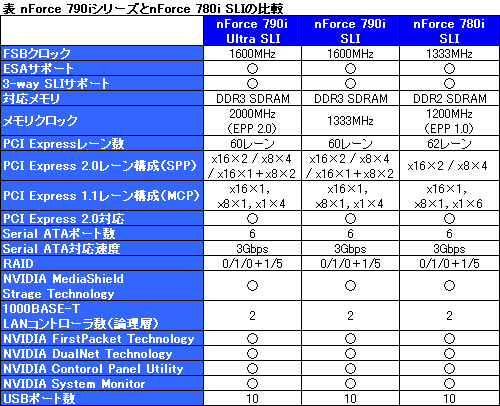 表 nForce 790iシリーズとnForce 780i SLIの比較

| | nForce 790i Ultra SLI | nForce 790i SLI | nForce 780i SLI |
|---|---|---|---|
| FSBクロック | 1600MHz | 1600MHz | 1333MHz |
| ESAサポート | ○ | ○ | ○ |
| 3-way SLIサポート | ○ | ○ | ○ |
| 対応メモリ | DDR3 SDRAM | DDR3 SDRAM | DDR2 SDRAM |
| メモリクロック | 2000MHz (EPP 2.0) | 1333MHz | 1200MHz (EPP 1.0) |
| PCI Expressレーン数 | 60レーン | 60レーン | 62レーン |
| PCI Express 2.0レーン構成(SPP) | x16×2 / x8×4 / x16×1+x8×2 | x16×2 / x8×4 / x16×1+x8×2 | x16×2 / x8×4 |
| PCI Express 1.1レーン構成(MCP) | x16×1, x8×1, x1×4 | x16×1, x8×1, x1×4 | x16×1, x8×1, x1×6 |
| PCI Express 2.0対応 | ○ | ○ | ○ |
| Serial ATAポート数 | 6 | 6 | 6 |
| Serial ATA対応速度 | 3Gbps | 3Gbps | 3Gbps |
| RAID | 0/1/0+1/5 | 0/1/0+1/5 | 0/1/0+1/5 |
| NVIDIA MediaShield Strage Technology | ○ | ○ | ○ |
| 1000BASE-T LANコントローラ数(論理層) | 2 | 2 | 2 |
| NVIDIA FirstPacket Technology | ○ | ○ | ○ |
| NVIDIA DualNet Technology | ○ | ○ | ○ |
| NVIDIA Contorol Panel Utility | ○ | ○ | ○ |
| NVIDIA System Monitor | ○ | ○ | ○ |
| USBポート数 | 10 | 10 | 10 |